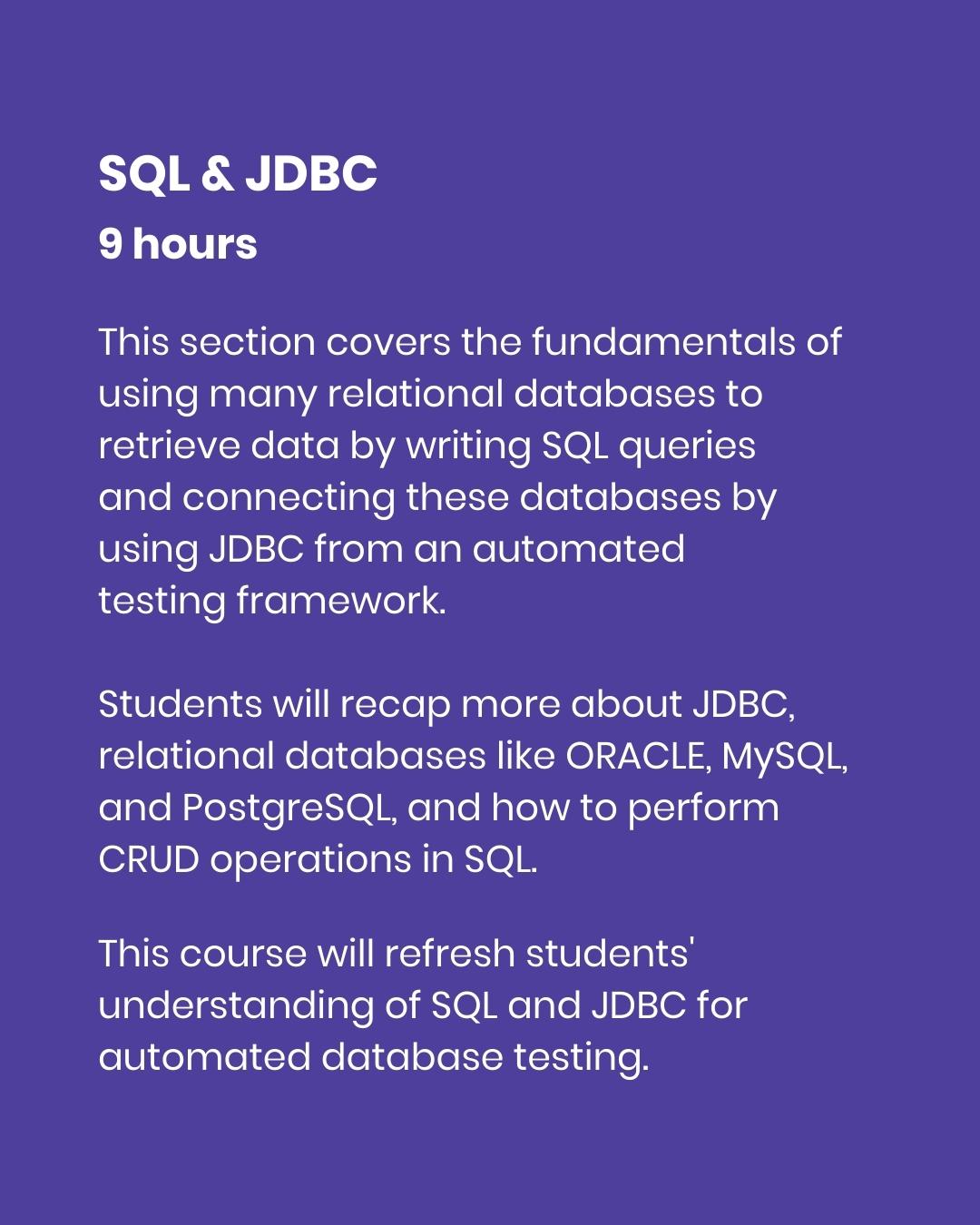 SQL & JDBC
9 hours

This section covers the fundamentals of using many relational databases to retrieve data by writing SQL queries and connecting these databases by using JDBC from an automated testing framework.

Students will recap more about JDBC, relational databases like ORACLE, MySQL, and PostgreSQL, and how to perform CRUD operations in SQL.

This course will refresh students' understanding of SQL and JDBC for automated database testing.